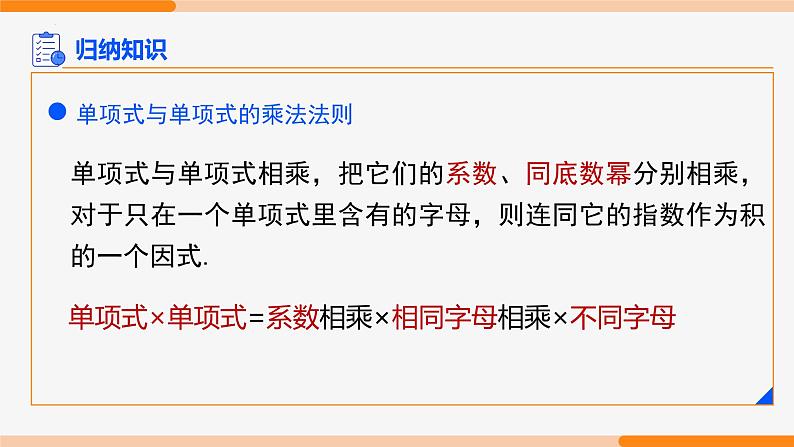 归纳知识

单项式与单项式的乘法法则

单项式与单项式相乘，把它们的系数、同底数幂分别相乘，对于只在一个单项式里含有的字母，则连同它的指数作为积的一个因式.

单项式×单项式=系数相乘×相同字母相乘×不同字母